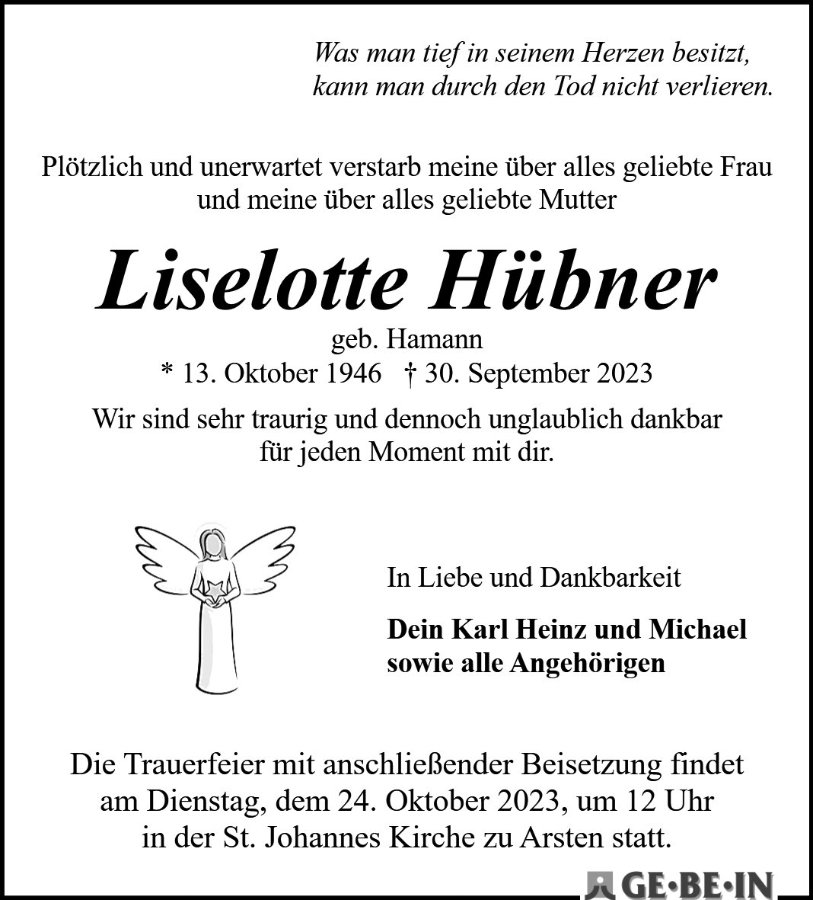 Was man tief in seinem Herzen besitzt, kann man durch den Tod nicht verlieren.

Plötzlich und unerwartet verstarb meine über alles geliebte Frau und meine über alles geliebte Mutter

Liselotte Hübner

geb. Hamann
* 13. Oktober 1946 † 30. September 2023

Wir sind sehr traurig und dennoch unglaublich dankbar für jeden Moment mit dir.

In Liebe und Dankbarkeit

Dein Karl Heinz und Michael
sowie alle Angehörigen

Die Trauerfeier mit anschließender Beisetzung findet am Dienstag, dem 24. Oktober 2023, um 12 Uhr in der St. Johannes Kirche zu Arsten statt.

GE·BE·IN